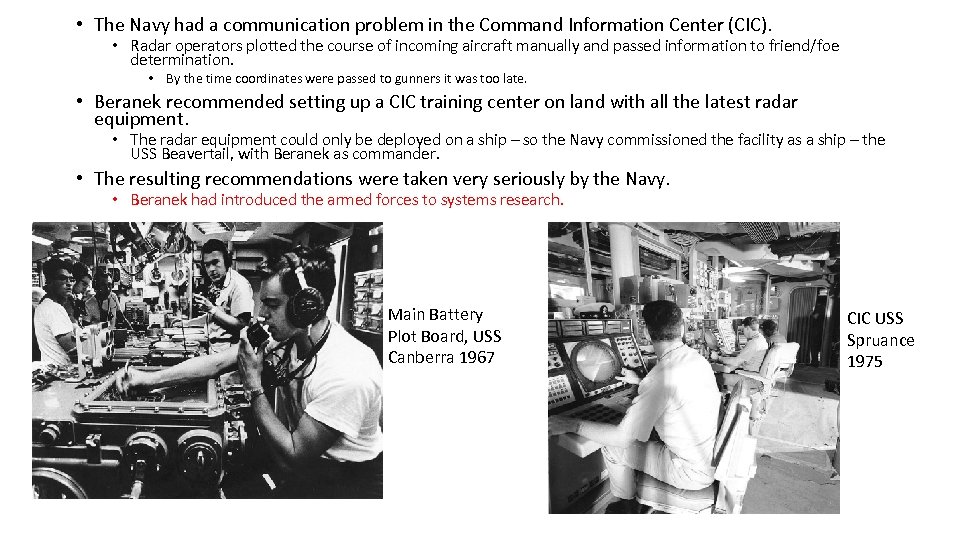 • The Navy had a communication problem in the Command Information Center (CIC).
  • Radar operators plotted the course of incoming aircraft manually and passed information to friend/foe determination.
    • By the time coordinates were passed to gunners it was too late.
• Beranek recommended setting up a CIC training center on land with all the latest radar equipment.
  • The radar equipment could only be deployed on a ship – so the Navy commissioned the facility as a ship – the USS Beavertail, with Beranek as commander.
• The resulting recommendations were taken very seriously by the Navy.
  • Beranek had introduced the armed forces to systems research.

Main Battery Plot Board, USS Canberra 1967

CIC USS Spruance 1975